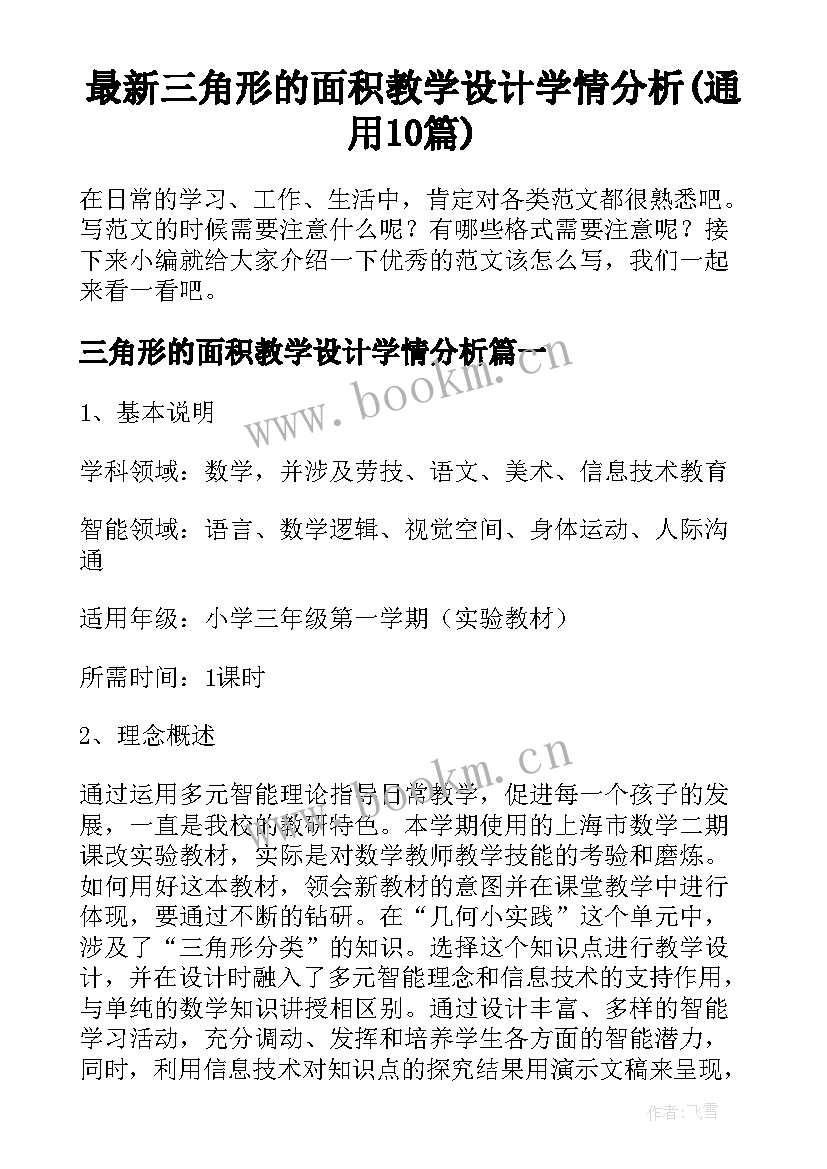 最新三角形的面积教学设计学情分析(通用10篇)

在日常的学习、工作、生活中，肯定对各类范文都很熟悉吧。写范文的时候需要注意什么呢？有哪些格式需要注意呢？接下来小编就给大家介绍一下优秀的范文该怎么写，我们一起来看一看吧。

三角形的面积教学设计学情分析篇一

www.bookm.cn

1、基本说明

学科领域：数学，并涉及劳技、语文、美术、信息技术教育

智能领域：语言、数学逻辑、视觉空间、身体运动、人际沟通

适用年级：小学三年级第一学期（实验教材）

所需时间：1课时

2、理念概述

www.bookm.cn

通过运用多元智能理论指导日常教学，促进每一个孩子的发展，一直是我校的教研特色。本学期使用的上海市数学二期课改实验教材，实际是对数学教师教学技能的考验和磨炼。如何用好这本教材，领会新教材的意图并在课堂教学中进行体现，要通过不断的钻研。在“几何小实践”这个单元中，涉及了“三角形分类”的知识。选择这个知识点进行教学设计，并在设计时融入了多元智能理念和信息技术的支持作用，与单纯的数学知识讲授相区别。通过设计丰富、多样的智能学习活动，充分调动、发挥和培养学生各方面的智能潜力，同时，利用信息技术对知识点的探究结果用演示文稿来呈现，

作者：飞雪